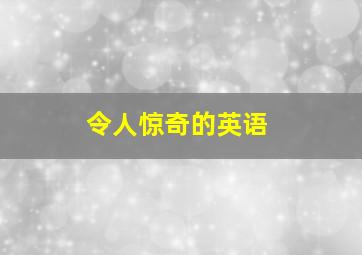 令人惊奇的英语